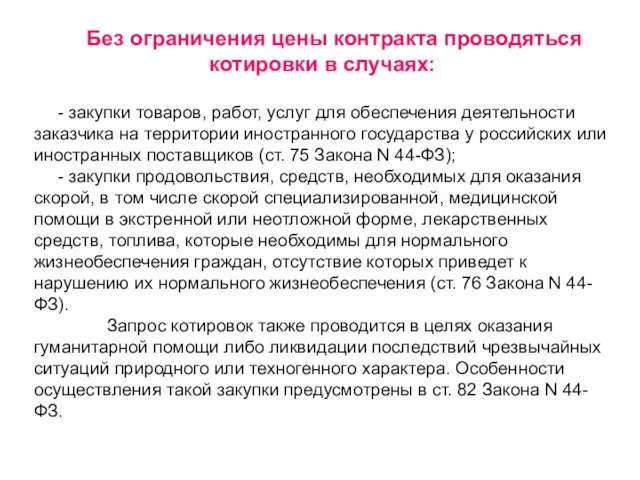 Без ограничения цены контракта проводяться котировки в случаях:

- закупки товаров, работ, услуг для обеспечения деятельности заказчика на территории иностранного государства у российских или иностранных поставщиков (ст. 75 Закона N 44-ФЗ);
- закупки продовольствия, средств, необходимых для оказания скорой, в том числе скорой специализированной, медицинской помощи в экстренной или неотложной форме, лекарственных средств, топлива, которые необходимы для нормального жизнеобеспечения граждан, отсутствие которых приведет к нарушению их нормального жизнеобеспечения (ст. 76 Закона N 44-ФЗ).

Запрос котировок также проводится в целях оказания гуманитарной помощи либо ликвидации последствий чрезвычайных ситуаций природного или техногенного характера. Особенности осуществления такой закупки предусмотрены в ст. 82 Закона N 44-ФЗ.